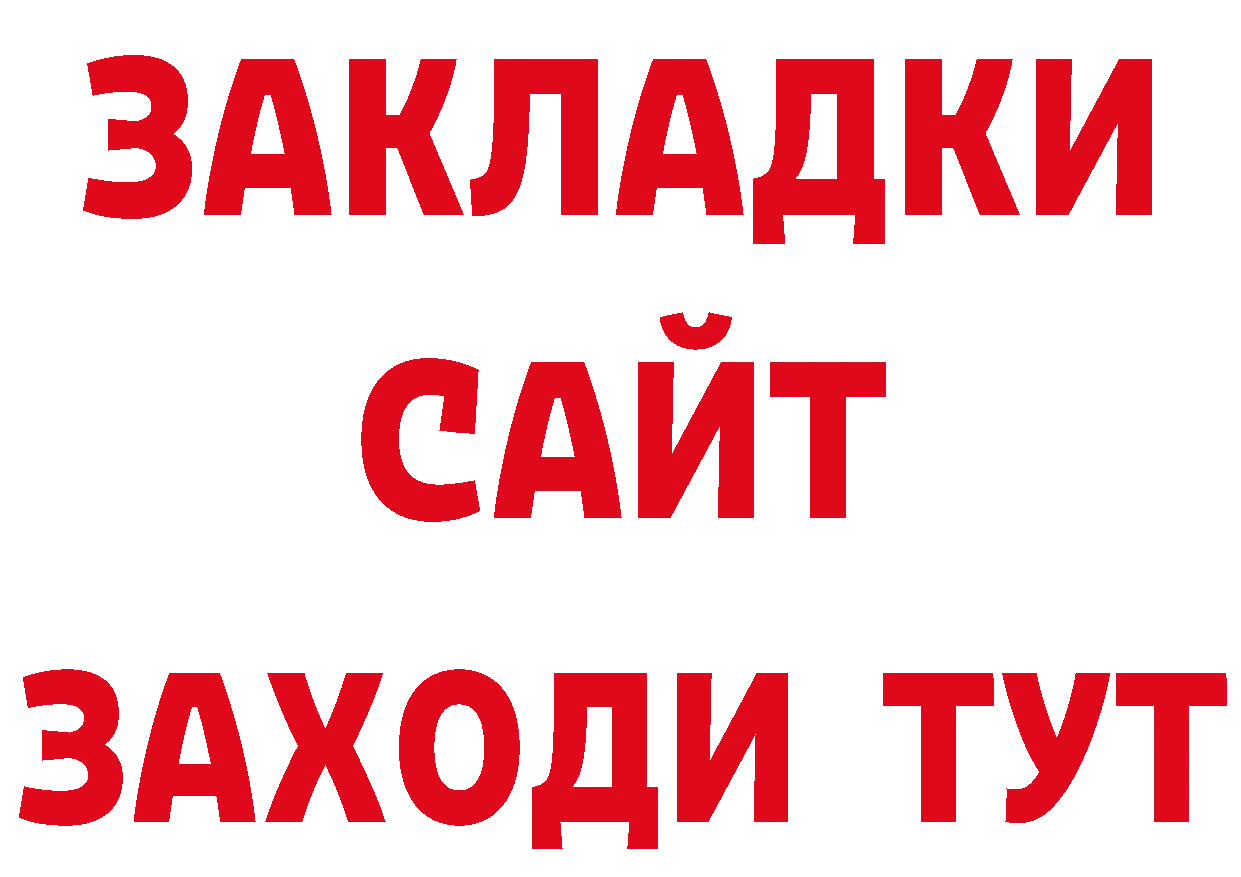 ЗАКЛАДКИ
САЙТ
ЗАХОДИ ТУТ